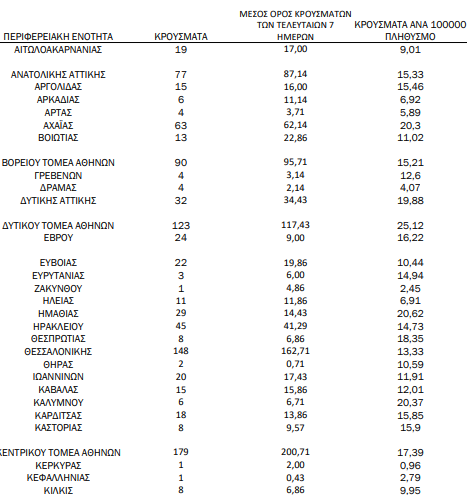 | ΠΕΡΙΦΕΡΕΙΑΚΗ ΕΝΟΤΗΤΑ | ΚΡΟΥΣΜΑΤΑ | ΜΕΣΟΣ ΟΡΟΣ ΚΡΟΥΣΜΑΤΩΝ ΤΩΝ ΤΕΛΕΥΤΑΙΩΝ 7 ΗΜΕΡΩΝ | ΚΡΟΥΣΜΑΤΑ ΑΝΑ 100000 ΠΛΗΘΥΣΜΟ |
|---|---|---|---|
| ΑΙΤΩΛΟΑΚΑΡΝΑΝΙΑΣ | 19 | 17,00 | 9,01 |
| ΑΝΑΤΟΛΙΚΗΣ ΑΤΤΙΚΗΣ | 77 | 87,14 | 15,33 |
| ΑΡΓΟΛΙΔΑΣ | 15 | 16,00 | 15,46 |
| ΑΡΚΑΔΙΑΣ | 6 | 11,14 | 6,92 |
| ΑΡΤΑΣ | 4 | 3,71 | 5,89 |
| ΑΧΑΪΑΣ | 63 | 62,14 | 20,3 |
| ΒΟΙΩΤΙΑΣ | 13 | 22,86 | 11,02 |
| ΒΟΡΕΙΟΥ ΤΟΜΕΑ ΑΘΗΝΩΝ | 90 | 95,71 | 15,21 |
| ΓΡΕΒΕΝΩΝ | 4 | 3,14 | 12,6 |
| ΔΡΑΜΑΣ | 4 | 2,14 | 4,07 |
| ΔΥΤΙΚΗΣ ΑΤΤΙΚΗΣ | 32 | 34,43 | 19,88 |
| ΔΥΤΙΚΟΥ ΤΟΜΕΑ ΑΘΗΝΩΝ | 123 | 117,43 | 25,12 |
| ΕΒΡΟΥ | 24 | 9,00 | 16,22 |
| ΕΥΒΟΙΑΣ | 22 | 19,86 | 10,44 |
| ΕΥΡΥΤΑΝΙΑΣ | 3 | 6,00 | 14,94 |
| ΖΑΚΥΝΘΟΥ | 1 | 4,86 | 2,45 |
| ΗΛΕΙΑΣ | 11 | 11,86 | 6,91 |
| ΗΜΑΘΙΑΣ | 29 | 14,43 | 20,62 |
| ΗΡΑΚΛΕΙΟΥ | 45 | 41,29 | 14,73 |
| ΘΕΣΠΡΩΤΙΑΣ | 8 | 6,86 | 18,35 |
| ΘΕΣΣΑΛΟΝΙΚΗΣ | 148 | 162,71 | 13,33 |
| ΘΗΡΑΣ | 2 | 0,71 | 10,59 |
| ΙΩΑΝΝΙΝΩΝ | 20 | 17,43 | 11,91 |
| ΚΑΒΑΛΑΣ | 15 | 15,86 | 12,01 |
| ΚΑΛΥΜΝΟΥ | 6 | 6,71 | 20,37 |
| ΚΑΡΔΙΤΣΑΣ | 18 | 13,86 | 15,85 |
| ΚΑΣΤΟΡΙΑΣ | 8 | 9,57 | 15,9 |
| ΚΕΝΤΡΙΚΟΥ ΤΟΜΕΑ ΑΘΗΝΩΝ | 179 | 200,71 | 17,39 |
| ΚΕΡΚΥΡΑΣ | 1 | 2,00 | 0,96 |
| ΚΕΦΑΛΛΗΝΙΑΣ | 1 | 0,43 | 2,79 |
| ΚΙΛΚΙΣ | 8 | 6,86 | 9,95 |